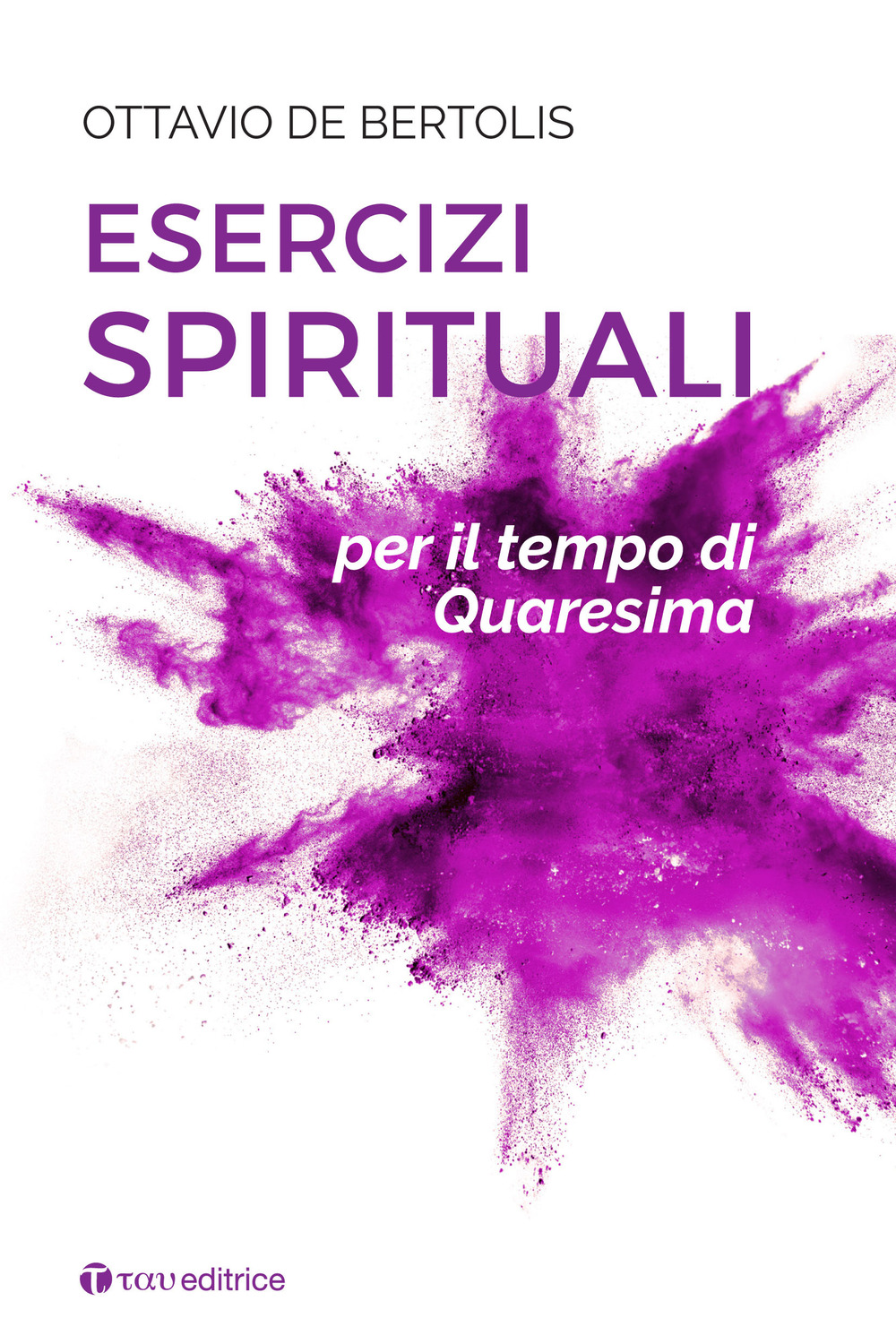 OTTAVIO DE BERTOLIS

ESERCIZI SPIRITUALI

per il tempo di Quaresima

ταυ editrice